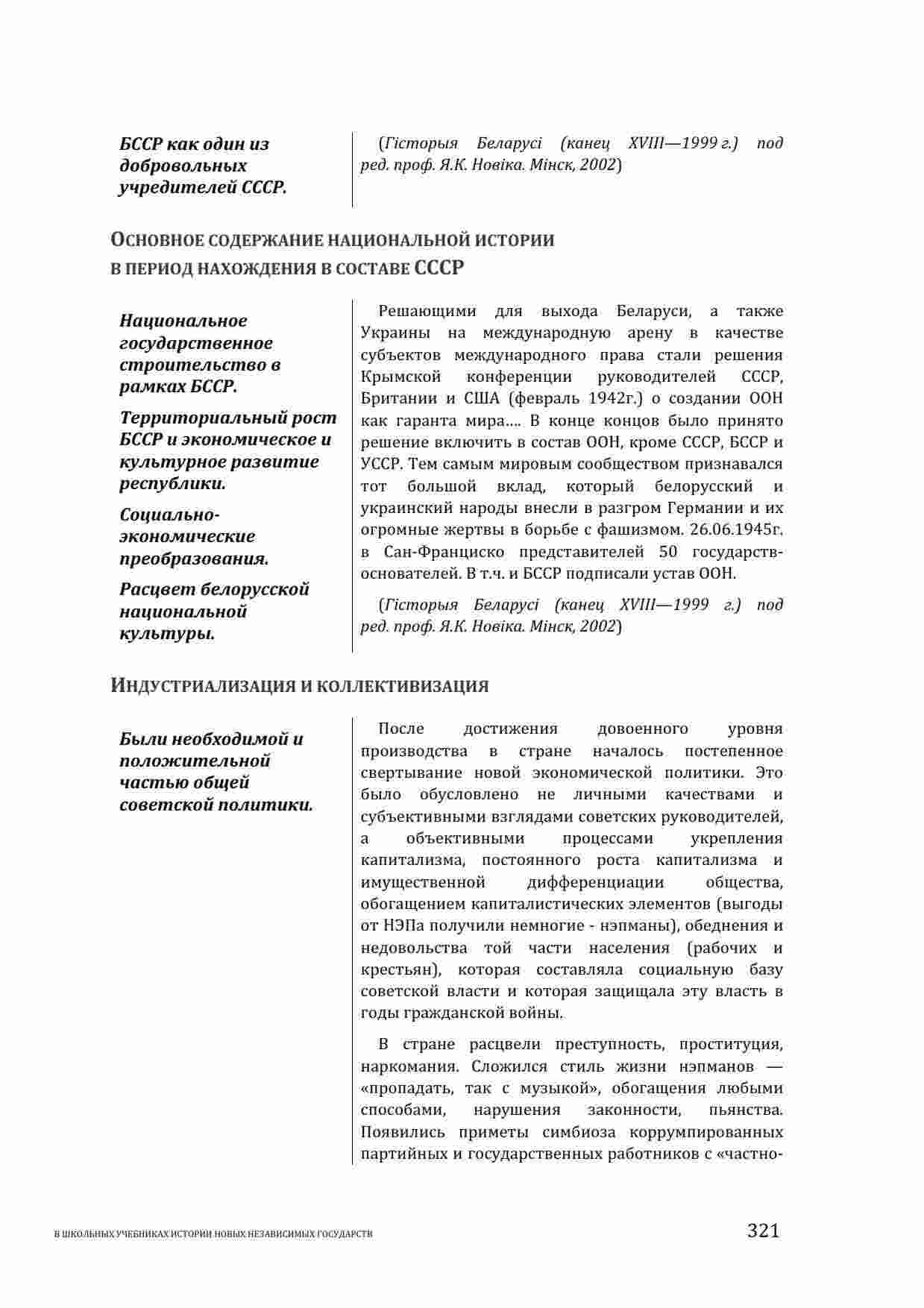 БССР как один из добровольных учредителей СССР.

(Гісторыя Беларусі (канец XVIII—1999 г.) под ред. проф. Я.К. Новіка. Мінск, 2002)

ОСНОВНОЕ СОДЕРЖАНИЕ НАЦИОНАЛЬНОЙ ИСТОРИИ В ПЕРИОД НАХОЖДЕНИЯ В СОСТАВЕ СССР

Национальное государственное строительство в рамках БССР.

Территориальный рост БССР и экономическое и культурное развитие республики.

Социально-экономические преобразования.

Расцвет белорусской национальной культуры.

Решающими для выхода Беларуси, а также Украины на международную арену в качестве субъектов международного права стали решения Крымской конференции руководителей СССР, Британии и США (февраль 1942г.) о создании ООН как гаранта мира…. В конце концов было принято решение включить в состав ООН, кроме СССР, БССР и УССР. Тем самым мировым сообществом признавался тот большой вклад, который белорусский и украинский народы внесли в разгром Германии и их огромные жертвы в борьбе с фашизмом. 26.06.1945г. в Сан-Франциско представителей 50 государств-основателей. В т.ч. и БССР подписали устав ООН.

(Гісторыя Беларусі (канец XVIII—1999 г.) под ред. проф. Я.К. Новіка. Мінск, 2002)

ИНДУСТРИАЛИЗАЦИЯ И КОЛЛЕКТИВИЗАЦИЯ

Были необходимой и положительной частью общей советской политики.

После достижения довоенного уровня производства в стране началось постепенное свертывание новой экономической политики. Это было обусловлено не личными качествами и субъективными взглядами советских руководителей, а объективными процессами укрепления капитализма, постоянного роста капитализма и имущественной дифференциации общества, обогащением капиталистических элементов (выгоды от НЭПа получили немногие - нэпманы), обеднения и недовольства той части населения (рабочих и крестьян), которая составляла социальную базу советской власти и которая защищала эту власть в годы гражданской войны.

В стране расцвели преступность, проституция, наркомания. Сложился стиль жизни нэпманов — «пропадать, так с музыкой», обогащения любыми способами, нарушения законности, пьянства. Появились приметы симбиоза коррумпированных партийных и государственных работников с «частно-

В ШКОЛЬНЫХ УЧЕБНИКАХ ИСТОРИИ НОВЫХ НЕЗАВИСИМЫХ ГОСУДАРСТВ 321